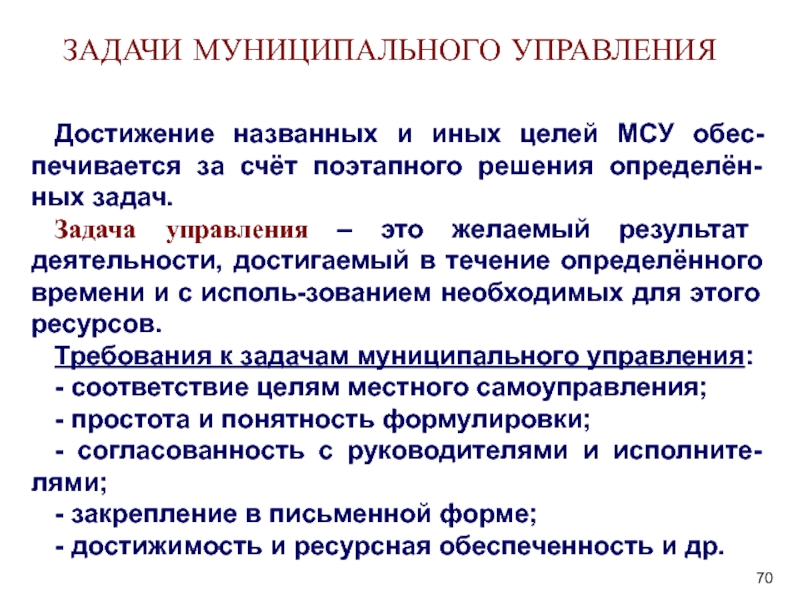 ЗАДАЧИ МУНИЦИПАЛЬНОГО УПРАВЛЕНИЯ

Достижение названных и иных целей МСУ обеспечивается за счёт поэтапного решения определённых задач.

Задача управления – это желаемый результат деятельности, достигаемый в течение определённого времени и с исполь-зованием необходимых для этого ресурсов.

Требования к задачам муниципального управления:
- соответствие целям местного самоуправления;
- простота и понятность формулировки;
- согласованность с руководителями и исполнителями;
- закрепление в письменной форме;
- достижимость и ресурсная обеспеченность и др.

70